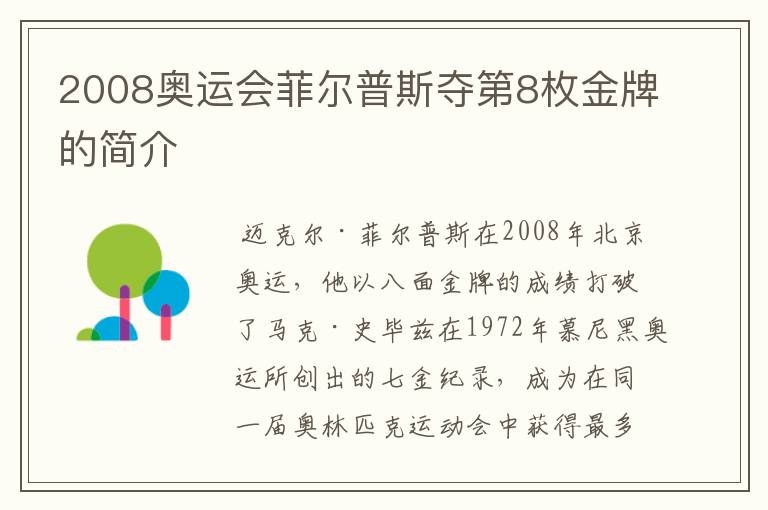 2008奥运会菲尔普斯夺第8枚金牌的简介

迈克尔·菲尔普斯在2008年北京奥运，他以八面金牌的成绩打破了马克·史毕兹在1972年慕尼黑奥运所创出的七金纪录，成为在同一届奥林匹克运动会中获得最多